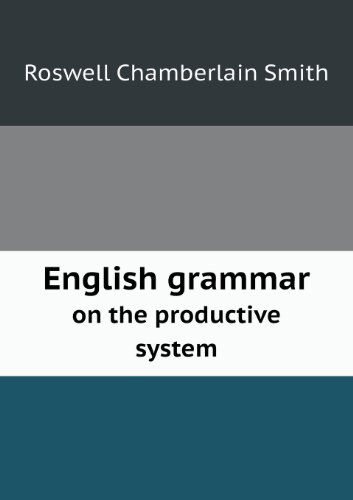 Roswell Chamberlain Smith

English grammar
on the productive system